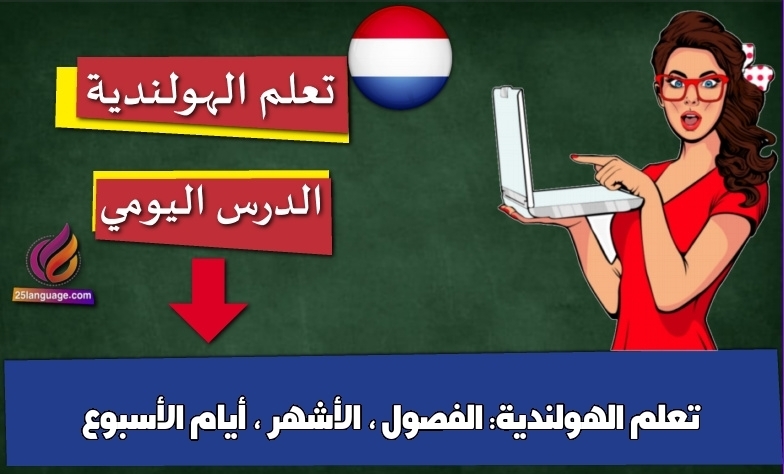 تعلم الهولندية

الدرس اليومي

25language.com

تعلم الهولندية: الفصول ، الأشهر ، أيام الأسبوع